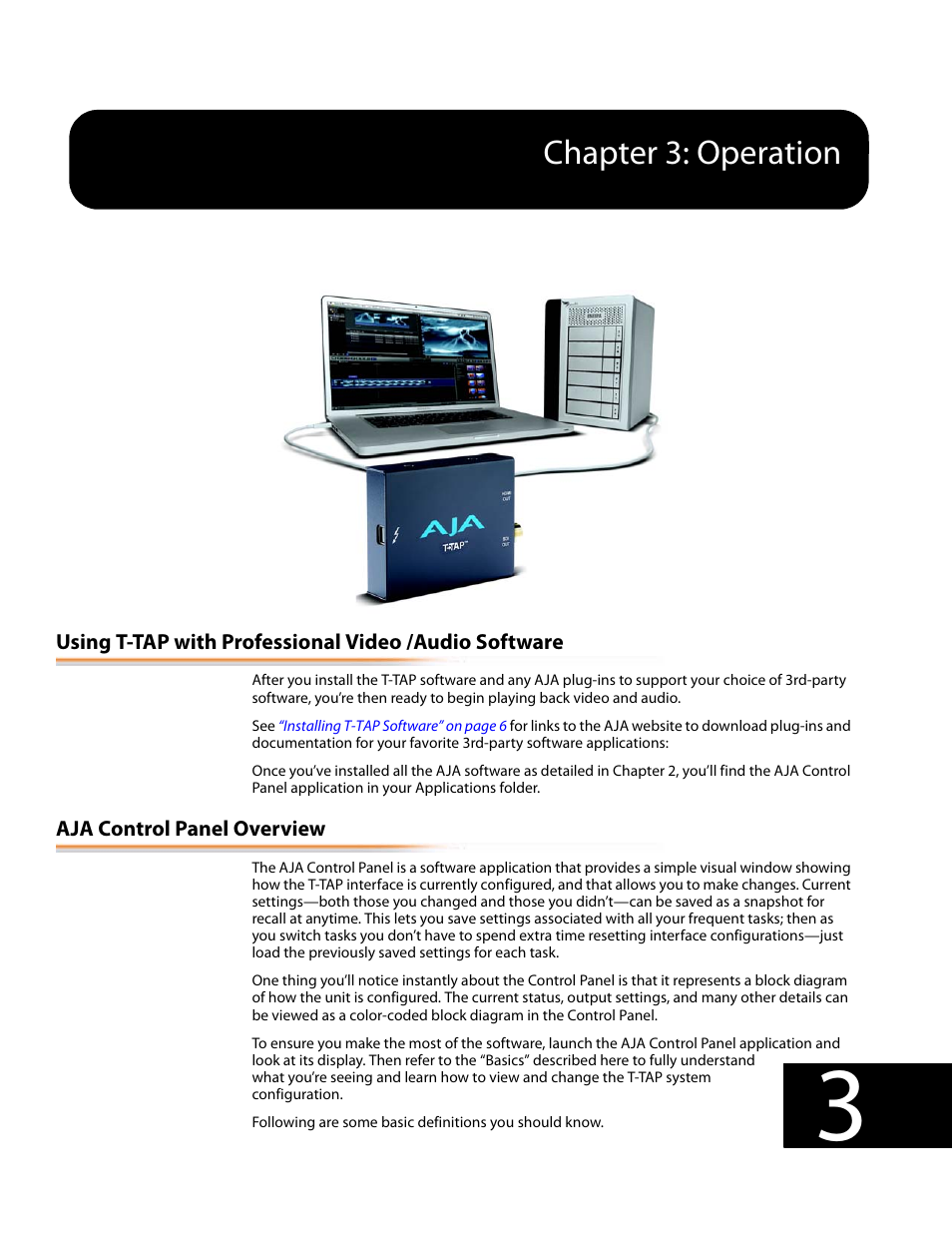 Chapter 3: Operation

AJA
T-TAP

Using T-TAP with Professional Video /Audio Software

After you install the T-TAP software and any AJA plug-ins to support your choice of 3rd-party software, you're then ready to begin playing back video and audio.

See "Installing T-TAP Software" on page 6 for links to the AJA website to download plug-ins and documentation for your favorite 3rd-party software applications:

Once you've installed all the AJA software as detailed in Chapter 2, you'll find the AJA Control Panel application in your Applications folder.

AJA Control Panel Overview

The AJA Control Panel is a software application that provides a simple visual window showing how the T-TAP interface is currently configured, and that allows you to make changes. Current settings—both those you changed and those you didn't—can be saved as a snapshot for recall at anytime. This lets you save settings associated with all your frequent tasks; then as you switch tasks you don't have to spend extra time resetting interface configurations—just load the previously saved settings for each task.

One thing you'll notice instantly about the Control Panel is that it represents a block diagram of how the unit is configured. The current status, output settings, and many other details can be viewed as a color-coded block diagram in the Control Panel.

To ensure you make the most of the software, launch the AJA Control Panel application and look at its display. Then refer to the "Basics" described here to fully understand what you're seeing and learn how to view and change the T-TAP system configuration.

Following are some basic definitions you should know.

3